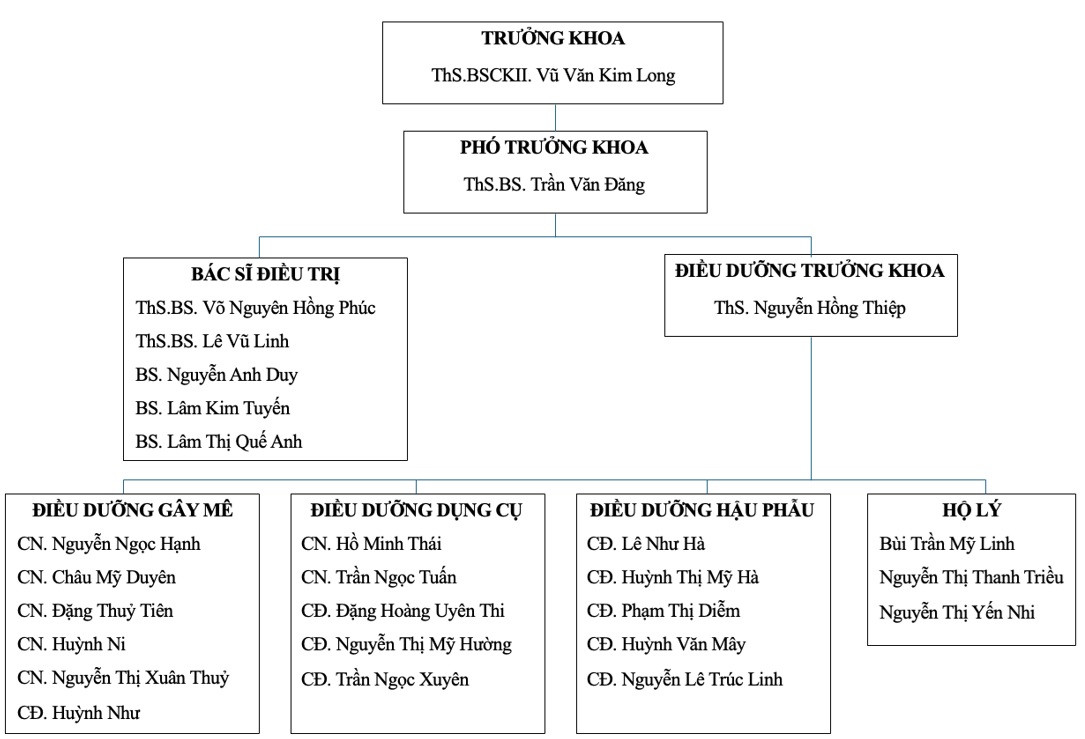 TRƯỞNG KHOA
ThS.BSCKII. Vũ Văn Kim Long

PHÓ TRƯỞNG KHOA
ThS.BS. Trần Văn Đăng

BÁC SĨ ĐIỀU TRỊ
ThS.BS. Võ Nguyên Hồng Phúc
ThS.BS. Lê Vũ Linh
BS. Nguyễn Anh Duy
BS. Lâm Kim Tuyến
BS. Lâm Thị Quế Anh

ĐIỀU DƯỠNG TRƯỞNG KHOA
ThS. Nguyễn Hồng Thiệp

ĐIỀU DƯỠNG GÂY MÊ
CN. Nguyễn Ngọc Hạnh
CN. Châu Mỹ Duyên
CN. Đặng Thuỷ Tiên
CN. Huỳnh Ni
CN. Nguyễn Thị Xuân Thuỷ
CĐ. Huỳnh Như

ĐIỀU DƯỠNG DỤNG CỤ
CN. Hồ Minh Thái
CN. Trần Ngọc Tuấn
CĐ. Đặng Hoàng Uyên Thi
CĐ. Nguyễn Thị Mỹ Hường
CĐ. Trần Ngọc Xuyên

ĐIỀU DƯỠNG HẬU PHẪU
CĐ. Lê Như Hà
CĐ. Huỳnh Thị Mỹ Hà
CĐ. Phạm Thị Diễm
CĐ. Huỳnh Văn Mây
CĐ. Nguyễn Lê Trúc Linh

HỘ LÝ
Bùi Trần Mỹ Linh
Nguyễn Thị Thanh Triều
Nguyễn Thị Yến Nhi